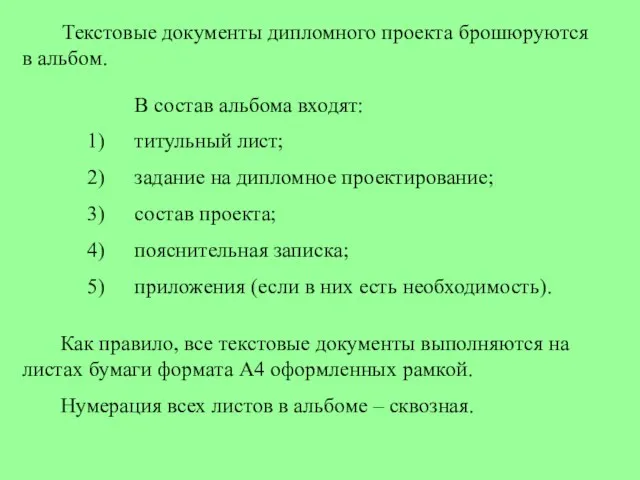 Текстовые документы дипломного проекта брошюруются в альбом.

В состав альбома входят:

1) титульный лист;

2) задание на дипломное проектирование;

3) состав проекта;

4) пояснительная записка;

5) приложения (если в них есть необходимость).

Как правило, все текстовые документы выполняются на листах бумаги формата А4 оформленных рамкой.

Нумерация всех листов в альбоме – сквозная.